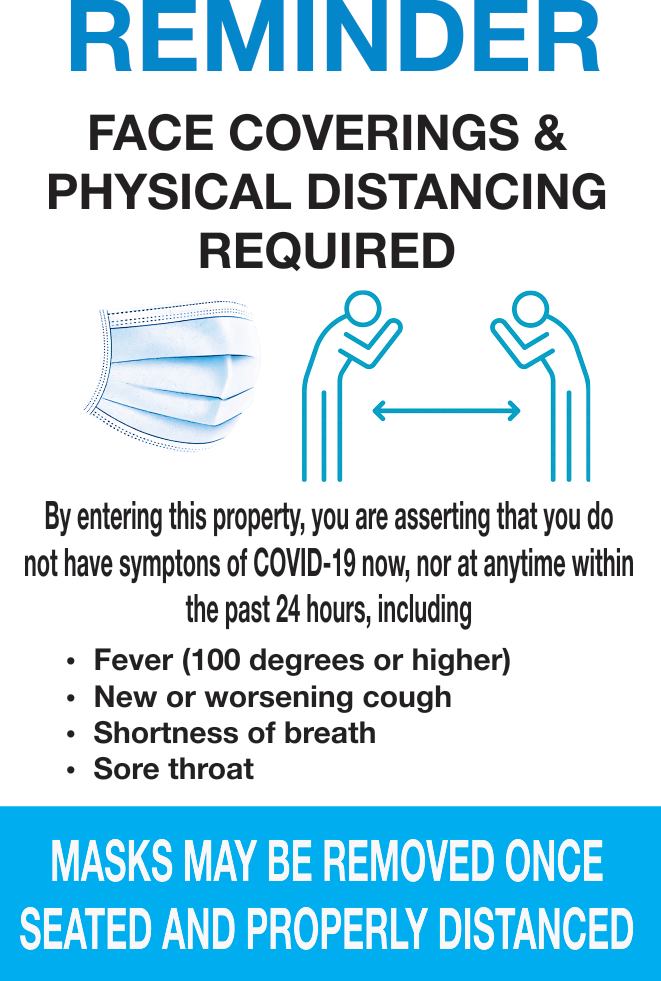 REMINDER

FACE COVERINGS &
PHYSICAL DISTANCING
REQUIRED

By entering this property, you are asserting that you do not have symptons of COVID-19 now, nor at anytime within the past 24 hours, including

• Fever (100 degrees or higher)
• New or worsening cough
• Shortness of breath
• Sore throat

MASKS MAY BE REMOVED ONCE SEATED AND PROPERLY DISTANCED